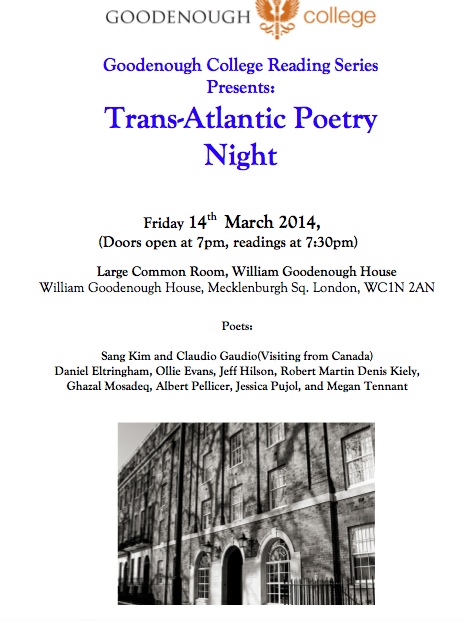 GOODENOUGH college

Goodenough College Reading Series Presents:

Trans-Atlantic Poetry Night

Friday 14$^{th}$ March 2014,
(Doors open at 7pm, readings at 7:30pm)

Large Common Room, William Goodenough House
William Goodenough House, Mecklenburgh Sq. London, WC1N 2AN

Poets:

Sang Kim and Claudio Gaudio(Visiting from Canada)
Daniel Eltringham, Ollie Evans, Jeff Hilson, Robert Martin Denis Kiely, Ghazal Mosadeq, Albert Pellicer, Jessica Pujol, and Megan Tennant